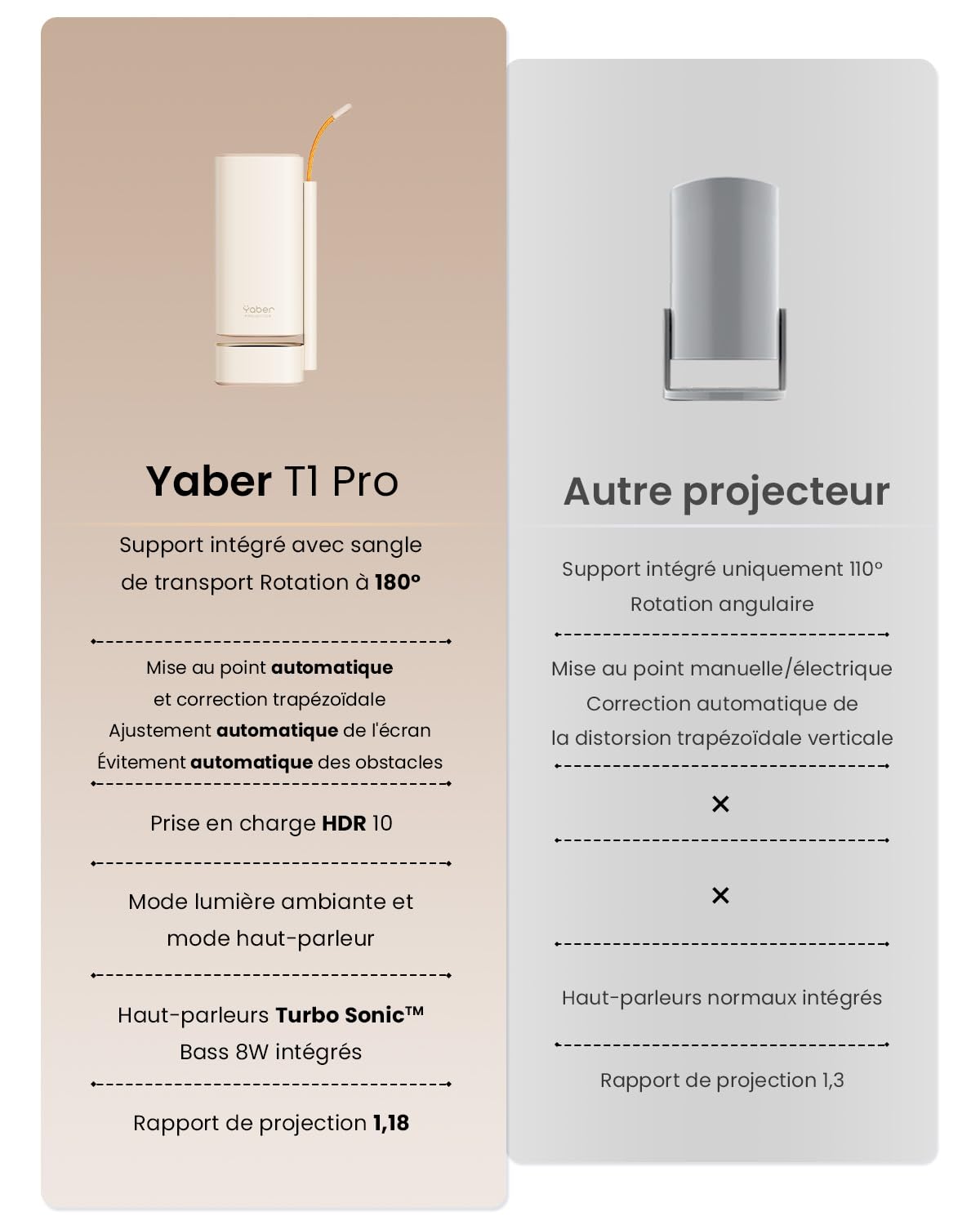 Yaber

Yaber T1 Pro

Support intégré avec sangle de transport Rotation à 180°

Mise au point automatique et correction trapézoïdale
Ajustement automatique de l'écran
Évitement automatique des obstacles

Prise en charge HDR 10

Mode lumière ambiante et mode haut-parleur

Haut-parleurs Turbo Sonic™ Bass 8W intégrés

Rapport de projection 1,18

Autre projecteur

Support intégré uniquement 110° Rotation angulaire

Mise au point manuelle/électrique
Correction automatique de la distorsion trapézoïdale verticale

×

×

Haut-parleurs normaux intégrés

Rapport de projection 1,3